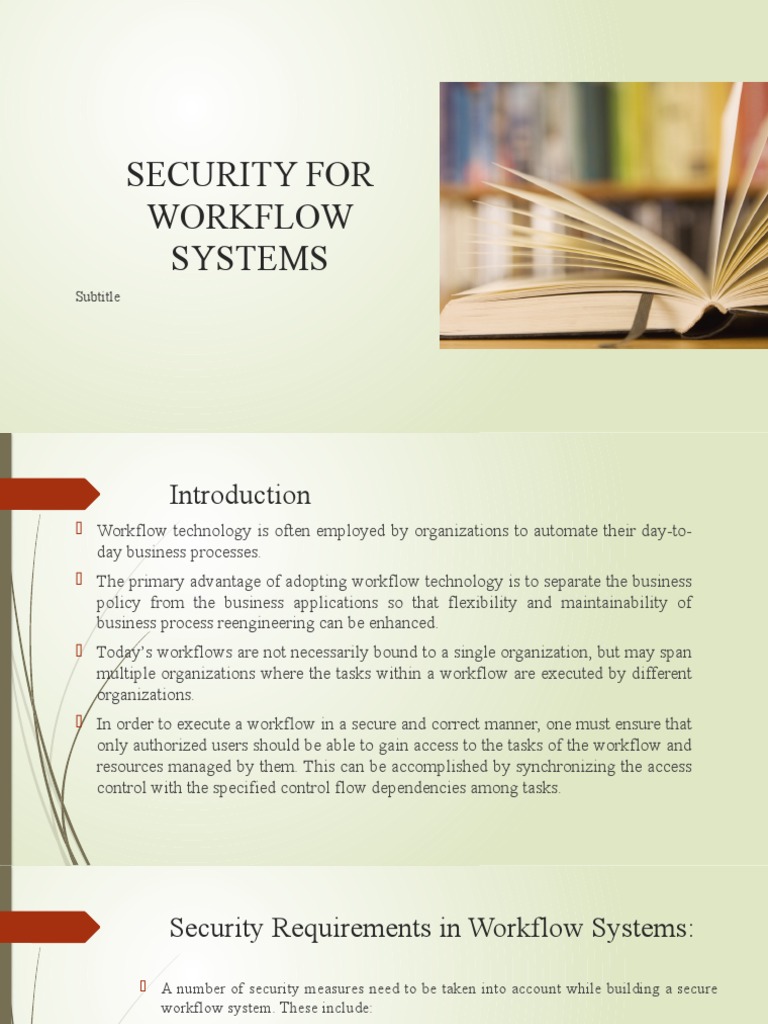 SECURITY FOR WORKFLOW SYSTEMS

Subtitle

Introduction

Workflow technology is often employed by organizations to automate their day-to-day business processes.

The primary advantage of adopting workflow technology is to separate the business policy from the business applications so that flexibility and maintainability of business process reengineering can be enhanced.

Today's workflows are not necessarily bound to a single organization, but may span multiple organizations where the tasks within a workflow are executed by different organizations.

In order to execute a workflow in a secure and correct manner, one must ensure that only authorized users should be able to gain access to the tasks of the workflow and resources managed by them. This can be accomplished by synchronizing the access control with the specified control flow dependencies among tasks.

Security Requirements in Workflow Systems:

A number of security measures need to be taken into account while building a secure workflow system. These include: